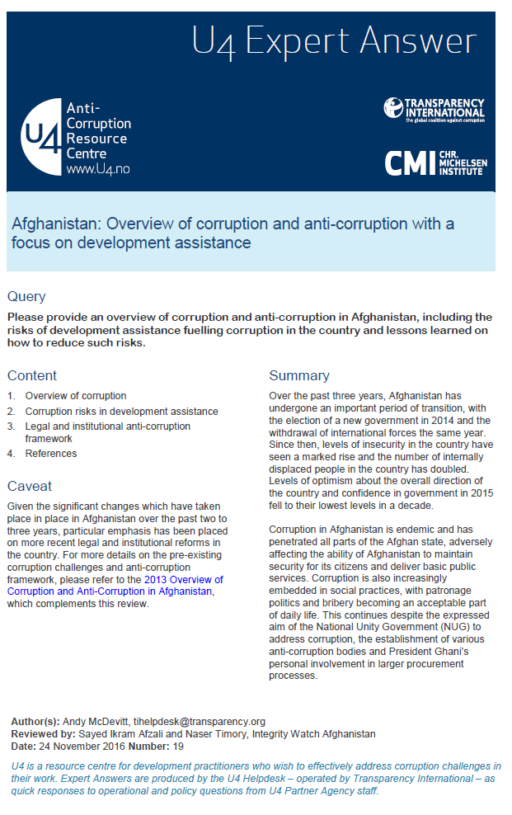 U4 Expert Answer

U4 Anti-Corruption Resource Centre
www.U4.no

TRANSPARENCY INTERNATIONAL
the global coalition against corruption

CMI CHR. MICHELSEN INSTITUTE

Afghanistan: Overview of corruption and anti-corruption with a focus on development assistance

Query

Please provide an overview of corruption and anti-corruption in Afghanistan, including the risks of development assistance fuelling corruption in the country and lessons learned on how to reduce such risks.

Content

1. Overview of corruption
2. Corruption risks in development assistance
3. Legal and institutional anti-corruption framework
4. References

Caveat

Given the significant changes which have taken place in place in Afghanistan over the past two to three years, particular emphasis has been placed on more recent legal and institutional reforms in the country. For more details on the pre-existing corruption challenges and anti-corruption framework, please refer to the 2013 Overview of Corruption and Anti-Corruption in Afghanistan, which complements this review.

Summary

Over the past three years, Afghanistan has undergone an important period of transition, with the election of a new government in 2014 and the withdrawal of international forces the same year. Since then, levels of insecurity in the country have seen a marked rise and the number of internally displaced people in the country has doubled. Levels of optimism about the overall direction of the country and confidence in government in 2015 fell to their lowest levels in a decade.

Corruption in Afghanistan is endemic and has penetrated all parts of the Afghan state, adversely affecting the ability of Afghanistan to maintain security for its citizens and deliver basic public services. Corruption is also increasingly embedded in social practices, with patronage politics and bribery becoming an acceptable part of daily life. This continues despite the expressed aim of the National Unity Government (NUG) to address corruption, the establishment of various anti-corruption bodies and President Ghani's personal involvement in larger procurement processes.

Author(s): Andy McDevitt, tihelpdesk@transparency.org
Reviewed by: Sayed Ikram Afzali and Naser Timory, Integrity Watch Afghanistan
Date: 24 November 2016 Number: 19

U4 is a resource centre for development practitioners who wish to effectively address corruption challenges in their work. Expert Answers are produced by the U4 Helpdesk – operated by Transparency International – as quick responses to operational and policy questions from U4 Partner Agency staff.